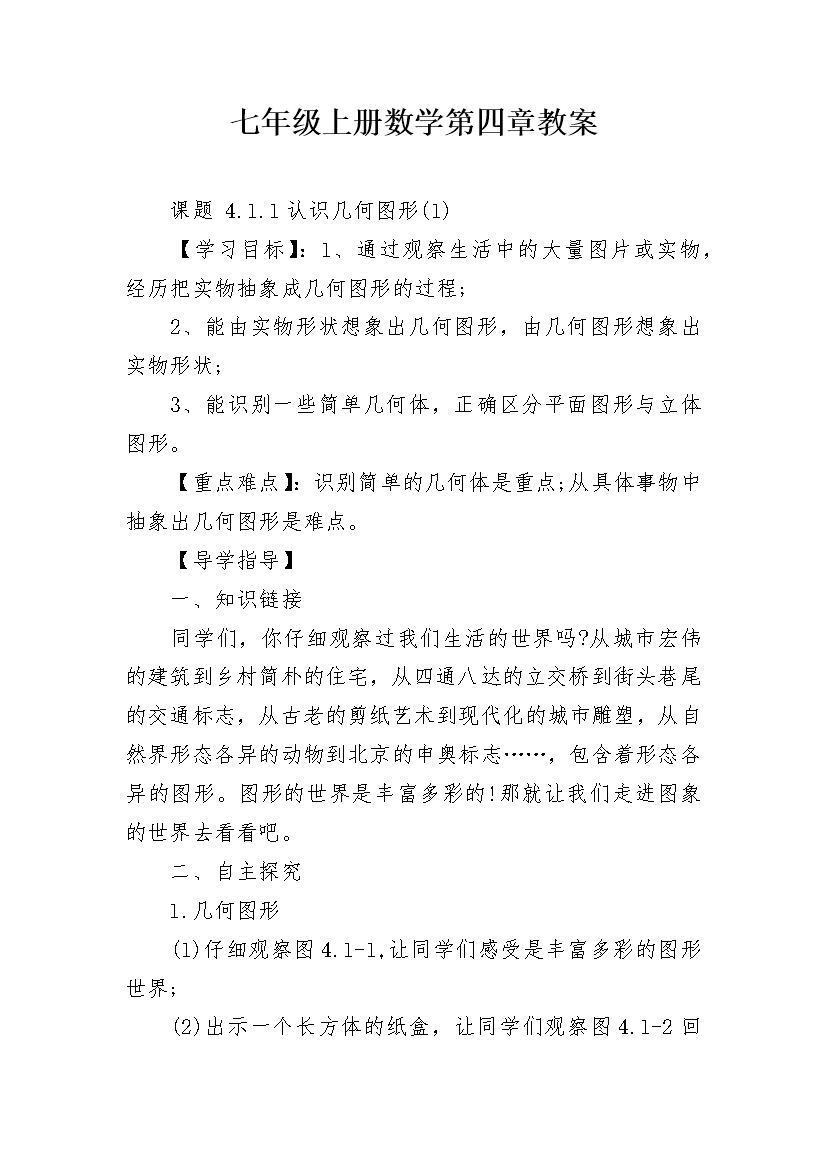 七年级上册数学第四章教案

课题 4.1.1 认识几何图形(1)

【学习目标】：1、通过观察生活中的大量图片或实物，经历把实物抽象成几何图形的过程；

2、能由实物形状想象出几何图形，由几何图形想象出实物形状；

3、能识别一些简单几何体，正确区分平面图形与立体图形。

【重点难点】：识别简单的几何体是重点;从具体事物中抽象出几何图形是难点。

【导学指导】

一、知识链接

同学们，你仔细观察过我们生活的世界吗?从城市宏伟的建筑到乡村简朴的住宅，从四通八达的立交桥到街头巷尾的交通标志，从古老的剪纸艺术到现代化的城市雕塑，从自然界形态各异的动物到北京的申奥标志……，包含着形态各异的图形。图形的世界是丰富多彩的!那就让我们走进图象的世界去看看吧。

二、自主探究

1.几何图形

(1)仔细观察图 4.1-1,让同学们感受是丰富多彩的图形世界;

(2)出示一个长方体的纸盒，让同学们观察图 4.1-2 回